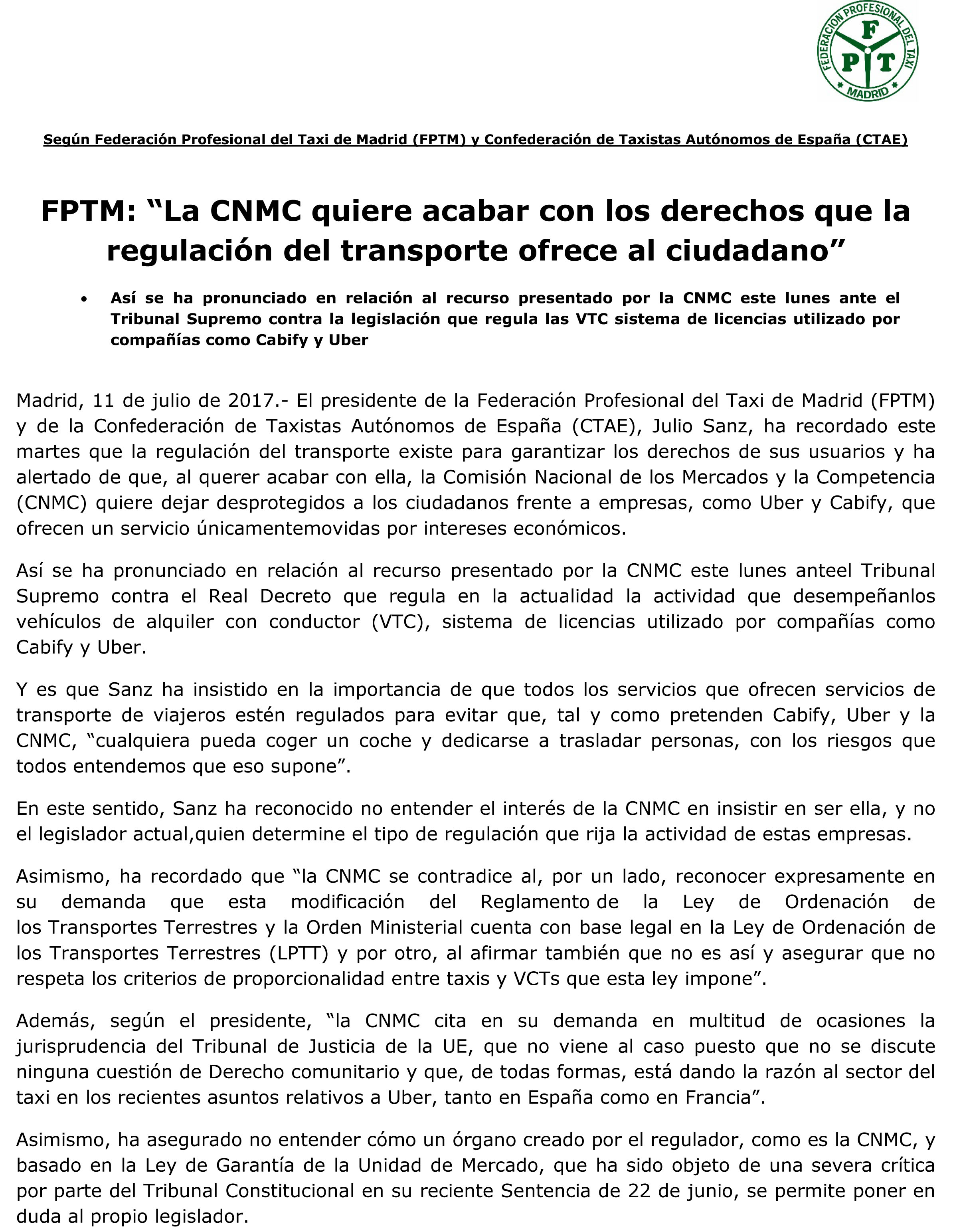 FEDERACION PROFESIONAL DEL TAXI
F P T
MADRID

Según Federación Profesional del Taxi de Madrid (FPTM) y Confederación de Taxistas Autónomos de España (CTAE)

FPTM: “La CNMC quiere acabar con los derechos que la regulación del transporte ofrece al ciudadano”

• Así se ha pronunciado en relación al recurso presentado por la CNMC este lunes ante el Tribunal Supremo contra la legislación que regula las VTC sistema de licencias utilizado por compañías como Cabify y Uber

Madrid, 11 de julio de 2017.- El presidente de la Federación Profesional del Taxi de Madrid (FPTM) y de la Confederación de Taxistas Autónomos de España (CTAE), Julio Sanz, ha recordado este martes que la regulación del transporte existe para garantizar los derechos de sus usuarios y ha alertado de que, al querer acabar con ella, la Comisión Nacional de los Mercados y la Competencia (CNMC) quiere dejar desprotegidos a los ciudadanos frente a empresas, como Uber y Cabify, que ofrecen un servicio únicamentemovidas por intereses económicos.

Así se ha pronunciado en relación al recurso presentado por la CNMC este lunes anteel Tribunal Supremo contra el Real Decreto que regula en la actualidad la actividad que desempeñanlos vehículos de alquiler con conductor (VTC), sistema de licencias utilizado por compañías como Cabify y Uber.

Y es que Sanz ha insistido en la importancia de que todos los servicios que ofrecen servicios de transporte de viajeros estén regulados para evitar que, tal y como pretenden Cabify, Uber y la CNMC, “cualquiera pueda coger un coche y dedicarse a trasladar personas, con los riesgos que todos entendemos que eso supone”.

En este sentido, Sanz ha reconocido no entender el interés de la CNMC en insistir en ser ella, y no el legislador actual,quien determine el tipo de regulación que rija la actividad de estas empresas.

Asimismo, ha recordado que “la CNMC se contradice al, por un lado, reconocer expresamente en su demanda que esta modificación del Reglamento de la Ley de Ordenación de los Transportes Terrestres y la Orden Ministerial cuenta con base legal en la Ley de Ordenación de los Transportes Terrestres (LPTT) y por otro, al afirmar también que no es así y asegurar que no respeta los criterios de proporcionalidad entre taxis y VCTs que esta ley impone”.

Además, según el presidente, “la CNMC cita en su demanda en multitud de ocasiones la jurisprudencia del Tribunal de Justicia de la UE, que no viene al caso puesto que no se discute ninguna cuestión de Derecho comunitario y que, de todas formas, está dando la razón al sector del taxi en los recientes asuntos relativos a Uber, tanto en España como en Francia”.

Asimismo, ha asegurado no entender cómo un órgano creado por el regulador, como es la CNMC, y basado en la Ley de Garantía de la Unidad de Mercado, que ha sido objeto de una severa crítica por parte del Tribunal Constitucional en su reciente Sentencia de 22 de junio, se permite poner en duda al propio legislador.